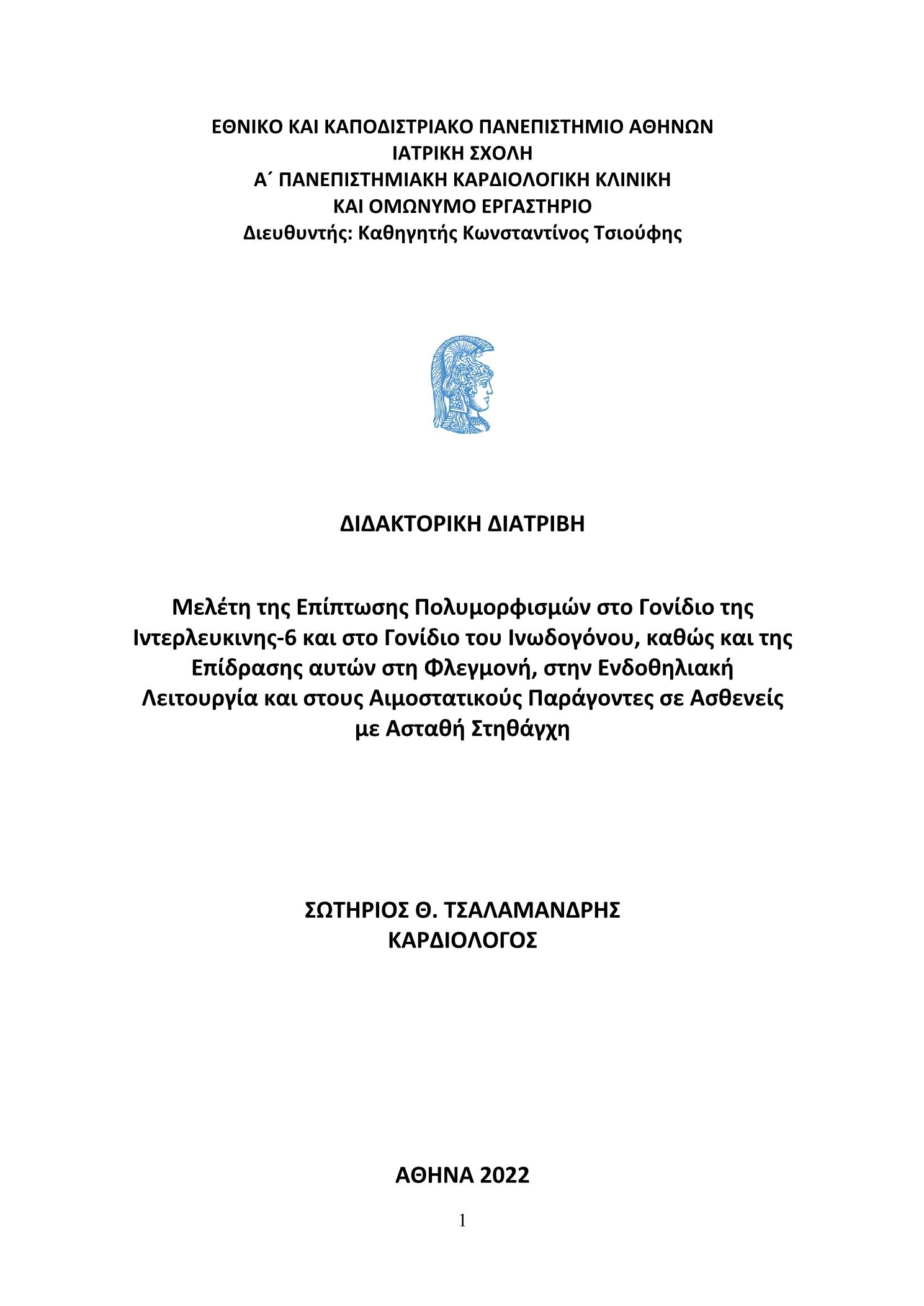 ΕΘΝΙΚΟ ΚΑΙ ΚΑΠΟΔΙΣΤΡΙΑΚΟ ΠΑΝΕΠΙΣΤΗΜΙΟ ΑΘΗΝΩΝ
ΙΑΤΡΙΚΗ ΣΧΟΛΗ
Α΄ ΠΑΝΕΠΙΣΤΗΜΙΑΚΗ ΚΑΡΔΙΟΛΟΓΙΚΗ ΚΛΙΝΙΚΗ
ΚΑΙ ΟΜΩΝΥΜΟ ΕΡΓΑΣΤΗΡΙΟ
Διευθυντής: Καθηγητής Κωνσταντίνος Τσιούφης

ΔΙΔΑΚΤΟΡΙΚΗ ΔΙΑΤΡΙΒΗ

Μελέτη της Επίπτωσης Πολυμορφισμών στο Γονίδιο της Ιντερλευκινης-6 και στο Γονίδιο του Ινωδογόνου, καθώς και της Επίδρασης αυτών στη Φλεγμονή, στην Ενδοθηλιακή Λειτουργία και στους Αιμοστατικούς Παράγοντες σε Ασθενείς με Ασταθή Στηθάγχη

ΣΩΤΗΡΙΟΣ Θ. ΤΣΑΛΑΜΑΝΔΡΗΣ
ΚΑΡΔΙΟΛΟΓΟΣ

ΑΘΗΝΑ 2022

1